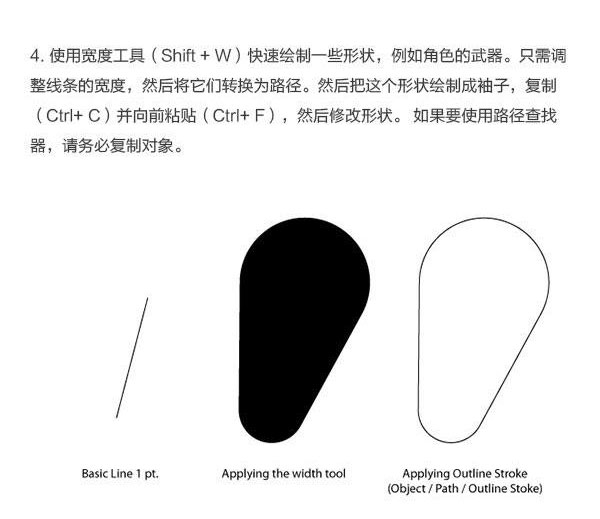 4. 使用宽度工具（Shift + W）快速绘制一些形状，例如角色的武器。只需调整线条的宽度，然后将它们转换为路径。然后把这个形状绘制成袖子，复制（Ctrl+ C）并向前粘贴（Ctrl+ F），然后修改形状。 如果要使用路径查找器，请务必复制对象。

Basic Line 1 pt.

Applying the width tool

Applying Outline Stroke
(Object / Path / Outline Stoke)